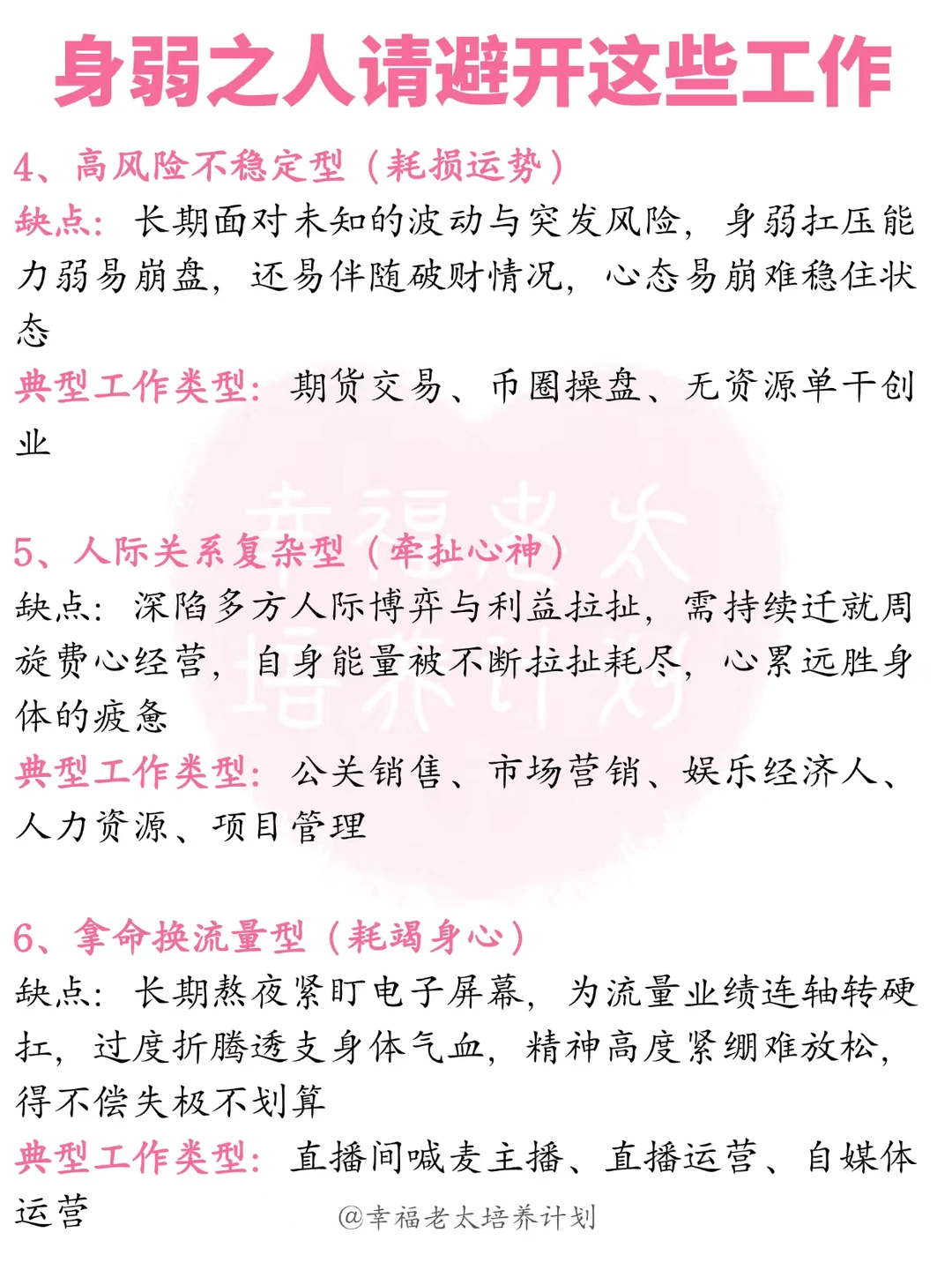 身弱之人请避开这些工作

4、高风险不稳定型（耗损运势）
缺点：长期面对未知的波动与突发风险，身弱扛压能力弱易崩盘，还易伴随破财情况，心态易崩难稳住状态
典型工作类型：期货交易、币圈操盘、无资源单干创业

幸福老太培养计划

5、人际关系复杂型（牵扯心神）
缺点：深陷多方人际博弈与利益拉扯，需持续迁就周旋费心经营，自身能量被不断拉扯耗尽，心累远胜身体的疲惫
典型工作类型：公关销售、市场营销、娱乐经济人、人力资源、项目管理

6、拿命换流量型（耗竭身心）
缺点：长期熬夜紧盯电子屏幕，为流量业绩连轴转硬扛，过度折腾透支身体气血，精神高度紧绷难放松，得不偿失极不划算
典型工作类型：直播间喊麦主播、直播运营、自媒体运营

@幸福老太培养计划